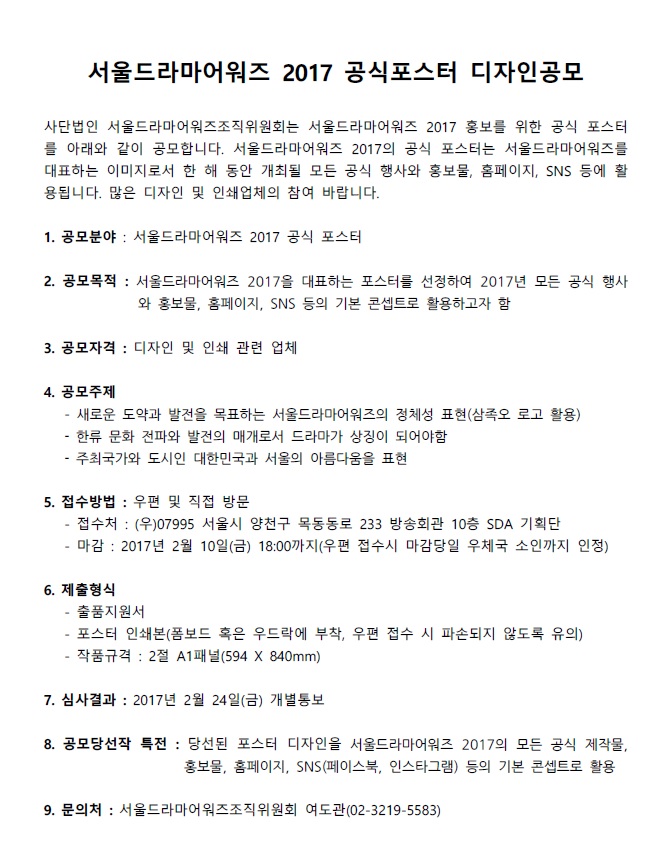 서울드라마어워즈 2017 공식포스터 디자인공모

사단법인 서울드라마어워즈조직위원회는 서울드라마어워즈 2017 홍보를 위한 공식 포스터를 아래와 같이 공모합니다. 서울드라마어워즈 2017의 공식 포스터는 서울드라마어워즈를 대표하는 이미지로서 한 해 동안 개최될 모든 공식 행사와 홍보물, 홈페이지, SNS 등에 활용됩니다. 많은 디자인 및 인쇄업체의 참여 바랍니다.

1. 공모분야 : 서울드라마어워즈 2017 공식 포스터

2. 공모목적 : 서울드라마어워즈 2017을 대표하는 포스터를 선정하여 2017년 모든 공식 행사와 홍보물, 홈페이지, SNS 등의 기본 콘셉트로 활용하고자 함

3. 공모자격 : 디자인 및 인쇄 관련 업체

4. 공모주제
- 새로운 도약과 발전을 목표하는 서울드라마어워즈의 정체성 표현(삼족오 로고 활용)
- 한류 문화 전파와 발전의 매개로서 드라마가 상징이 되어야함
- 주최국가와 도시인 대한민국과 서울의 아름다움을 표현

5. 접수방법 : 우편 및 직접 방문
- 접수처 : (우)07995 서울시 양천구 목동동로 233 방송회관 10층 SDA 기획단
- 마감 : 2017년 2월 10일(금) 18:00까지(우편 접수시 마감당일 우체국 소인까지 인정)

6. 제출형식
- 출품지원서
- 포스터 인쇄본(폼보드 혹은 우드락에 부착, 우편 접수 시 파손되지 않도록 유의)
- 작품규격 : 2절 A1패널(594 X 840mm)

7. 심사결과 : 2017년 2월 24일(금) 개별통보

8. 공모당선작 특전 : 당선된 포스터 디자인을 서울드라마어워즈 2017의 모든 공식 제작물, 홍보물, 홈페이지, SNS(페이스북, 인스타그램) 등의 기본 콘셉트로 활용

9. 문의처 : 서울드라마어워즈조직위원회 여도관(02-3219-5583)